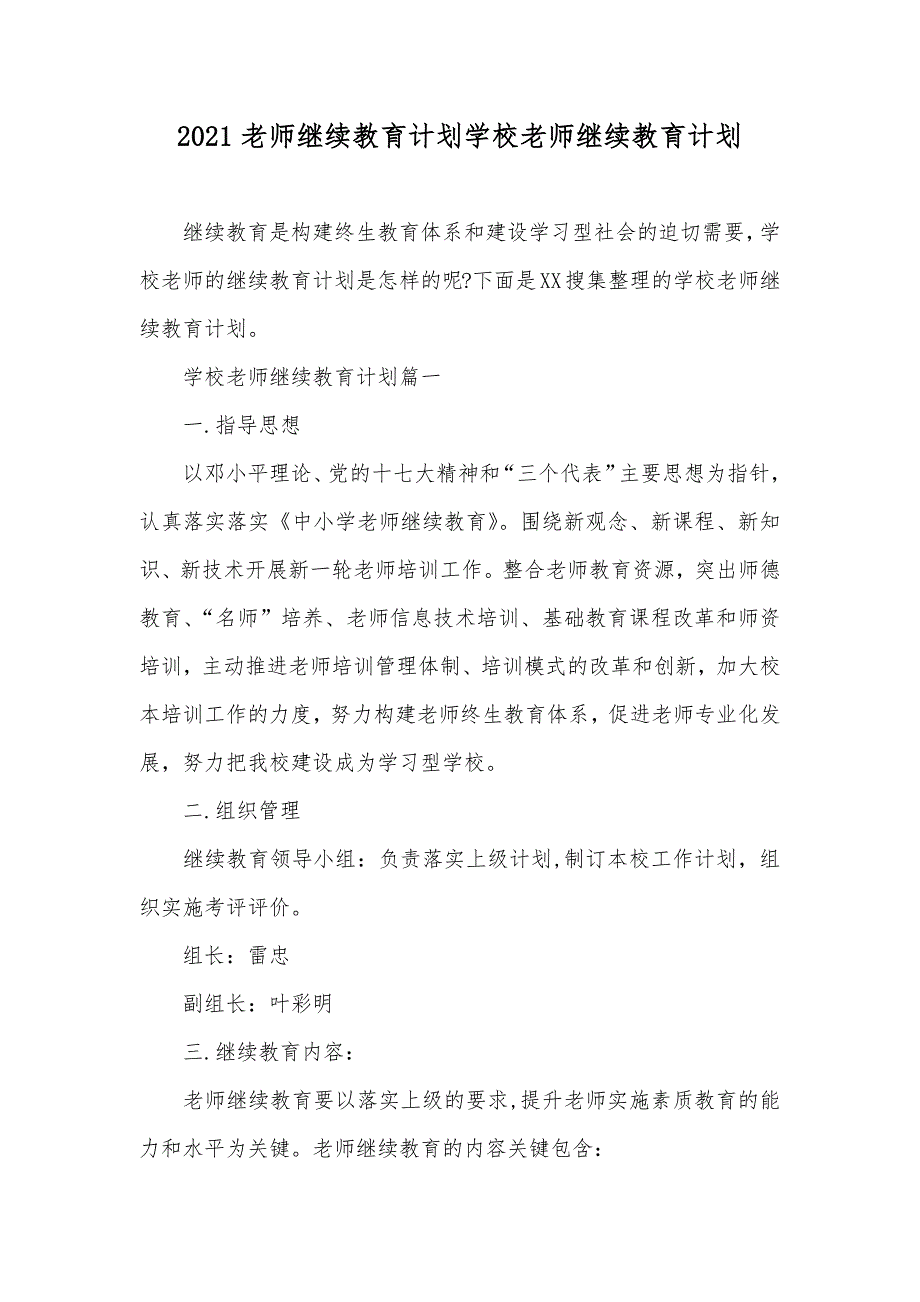 2021老师继续教育计划学校老师继续教育计划

继续教育是构建终生教育体系和建设学习型社会的迫切需要,学校老师的继续教育计划是怎样的呢?下面是XX搜集整理的学校老师继续教育计划。

学校老师继续教育计划篇一

一.指导思想

以邓小平理论、党的十七大精神和“三个代表”主要思想为指针，认真落实落实《中小学老师继续教育》。围绕新观念、新课程、新知识、新技术开展新一轮老师培训工作。整合老师教育资源，突出师德教育、“名师”培养、老师信息技术培训、基础教育课程改革和师资培训，主动推进老师培训管理体制、培训模式的改革和创新，加大校本培训工作的力度，努力构建老师终生教育体系，促进老师专业化发展，努力把我校建设成为学习型学校。

二.组织管理

继续教育领导小组：负责落实上级计划,制订本校工作计划，组织实施考评评价。

组长：雷忠

副组长：叶彩明

三.继续教育内容：

老师继续教育要以落实上级的要求,提升老师实施素质教育的能力和水平为关键。老师继续教育的内容关键包含：